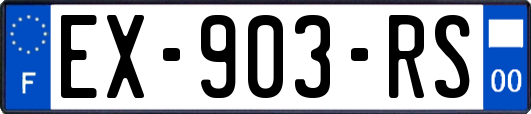 F
EX-903-RS
00